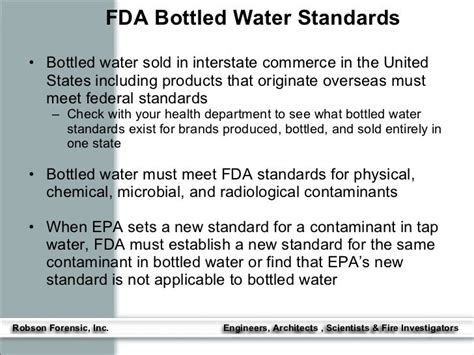 FDA Bottled Water Standards

• Bottled water sold in interstate commerce in the United States including products that originate overseas must meet federal standards
– Check with your health department to see what bottled water standards exist for brands produced, bottled, and sold entirely in one state

• Bottled water must meet FDA standards for physical, chemical, microbial, and radiological contaminants

• When EPA sets a new standard for a contaminant in tap water, FDA must establish a new standard for the same contaminant in bottled water or find that EPA's new standard is not applicable to bottled water

Robson Forensic, Inc.

Engineers, Architects , Scientists & Fire Investigators